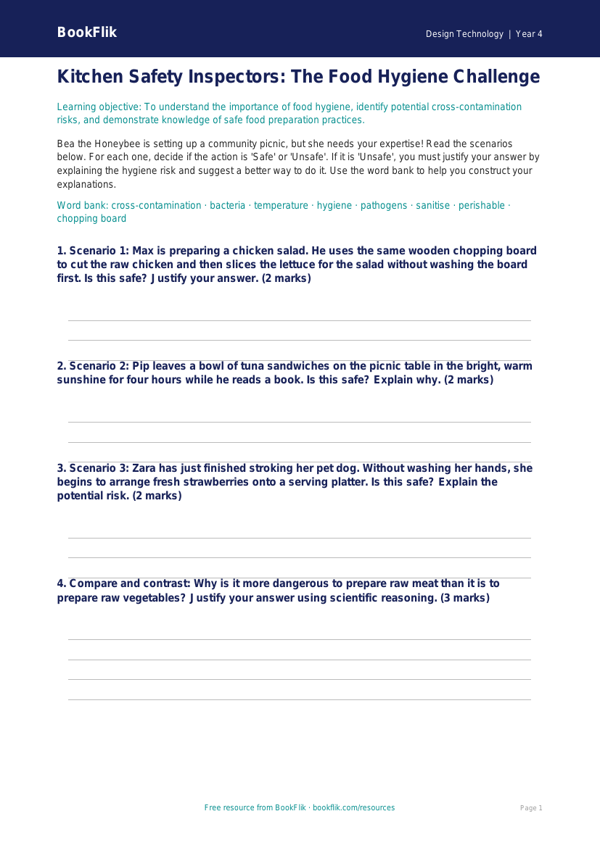 BookFlik

Design Technology | Year 4

Kitchen Safety Inspectors: The Food Hygiene Challenge

Learning objective: To understand the importance of food hygiene, identify potential cross-contamination risks, and demonstrate knowledge of safe food preparation practices.

Bea the Honeybee is setting up a community picnic, but she needs your expertise! Read the scenarios below. For each one, decide if the action is 'Safe' or 'Unsafe'. If it is 'Unsafe', you must justify your answer by explaining the hygiene risk and suggest a better way to do it. Use the word bank to help you construct your explanations.

Word bank: cross-contamination · bacteria · temperature · hygiene · pathogens · sanitise · perishable · chopping board

1. Scenario 1: Max is preparing a chicken salad. He uses the same wooden chopping board to cut the raw chicken and then slices the lettuce for the salad without washing the board first. Is this safe? Justify your answer. (2 marks)

2. Scenario 2: Pip leaves a bowl of tuna sandwiches on the picnic table in the bright, warm sunshine for four hours while he reads a book. Is this safe? Explain why. (2 marks)

3. Scenario 3: Zara has just finished stroking her pet dog. Without washing her hands, she begins to arrange fresh strawberries onto a serving platter. Is this safe? Explain the potential risk. (2 marks)

4. Compare and contrast: Why is it more dangerous to prepare raw meat than it is to prepare raw vegetables? Justify your answer using scientific reasoning. (3 marks)

Free resource from BookFlik · bookflik.com/resources

Page 1